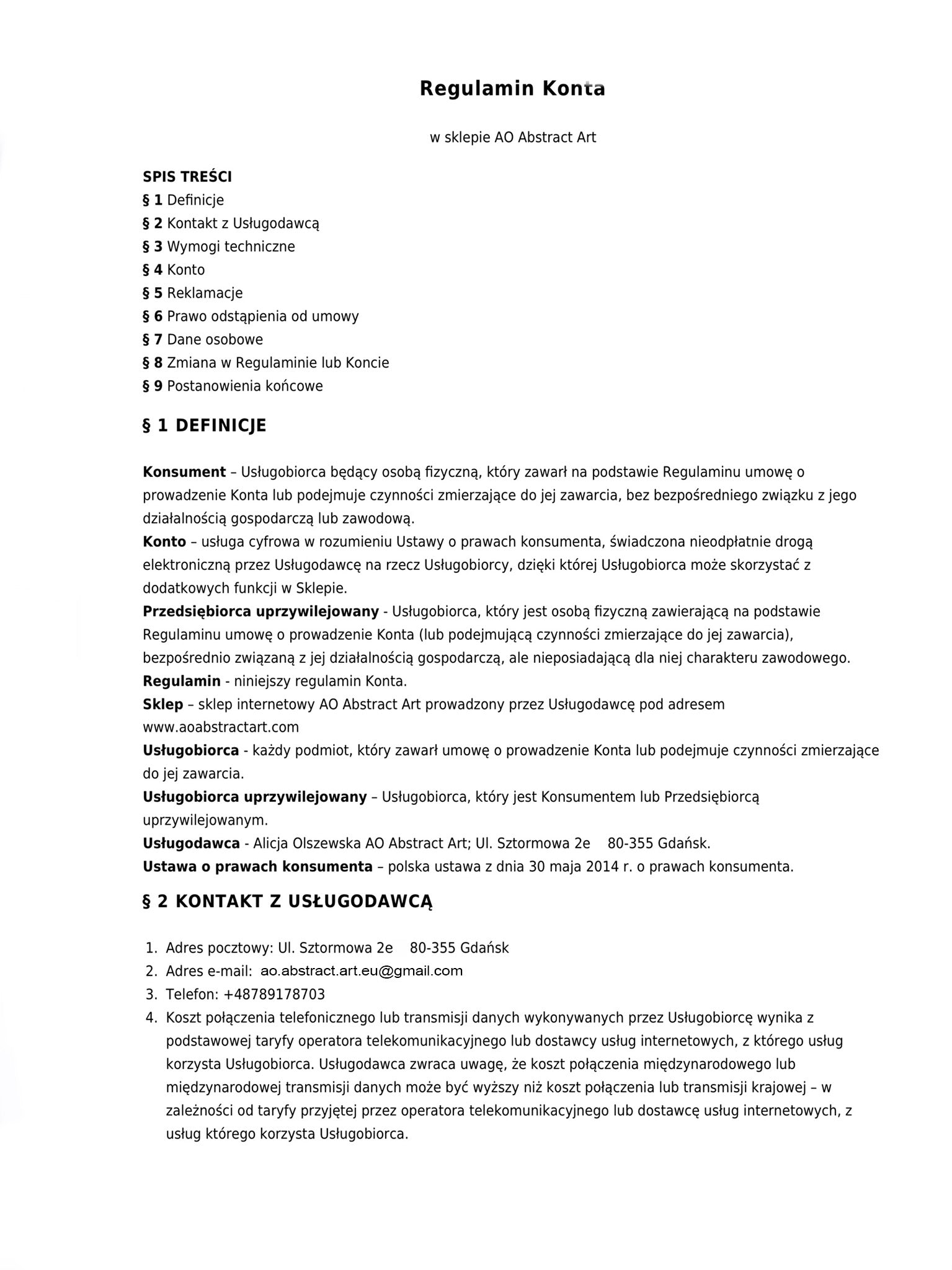 Regulamin Konta

w sklepie AO Abstract Art

SPIS TREŚCI
§ 1 Definicje
§ 2 Kontakt z Usługodawcą
§ 3 Wymogi techniczne
§ 4 Konto
§ 5 Reklamacje
§ 6 Prawo odstąpienia od umowy
§ 7 Dane osobowe
§ 8 Zmiana w Regulaminie lub Koncie
§ 9 Postanowienia końcowe

§ 1 DEFINICJE

Konsument – Usługobiorca będący osobą fizyczną, który zawarł na podstawie Regulaminu umowę o prowadzenie Konta lub podejmuje czynności zmierzające do jej zawarcia, bez bezpośredniego związku z jego działalnością gospodarczą lub zawodową.
Konto – usługa cyfrowa w rozumieniu Ustawy o prawach konsumenta, świadczona nieodpłatnie drogą elektroniczną przez Usługodawcę na rzecz Usługobiorcy, dzięki której Usługobiorca może skorzystać z dodatkowych funkcji w Sklepie.
Przedsiębiorca uprzywilejowany - Usługobiorca, który jest osobą fizyczną zawierającą na podstawie Regulaminu umowę o prowadzenie Konta (lub podejmującą czynności zmierzające do jej zawarcia), bezpośrednio związaną z jej działalnością gospodarczą, ale nieposiadającą dla niej charakteru zawodowego.
Regulamin - niniejszy regulamin Konta.
Sklep – sklep internetowy AO Abstract Art prowadzony przez Usługodawcę pod adresem www.aoabstractart.com
Usługobiorca - każdy podmiot, który zawarł umowę o prowadzenie Konta lub podejmuje czynności zmierzające do jej zawarcia.
Usługobiorca uprzywilejowany – Usługobiorca, który jest Konsumentem lub Przedsiębiorcą uprzywilejowanym.
Usługodawca - Alicja Olszewska AO Abstract Art; Ul. Sztormowa 2e 80-355 Gdańsk.
Ustawa o prawach konsumenta – polska ustawa z dnia 30 maja 2014 r. o prawach konsumenta.

§ 2 KONTAKT Z USŁUGODAWCĄ

1. Adres pocztowy: Ul. Sztormowa 2e 80-355 Gdańsk
2. Adres e-mail: ao.abstract.art.eu@gmail.com
3. Telefon: +48789178703
4. Koszt połączenia telefonicznego lub transmisji danych wykonywanych przez Usługobiorcę wynika z podstawowej taryfy operatora telekomunikacyjnego lub dostawcy usług internetowych, z którego usług korzysta Usługobiorca. Usługodawca zwraca uwagę, że koszt połączenia międzynarodowego lub międzynarodowej transmisji danych może być wyższy niż koszt połączenia lub transmisji krajowej – w zależności od taryfy przyjętej przez operatora telekomunikacyjnego lub dostawcę usług internetowych, z usług którego korzysta Usługobiorca.